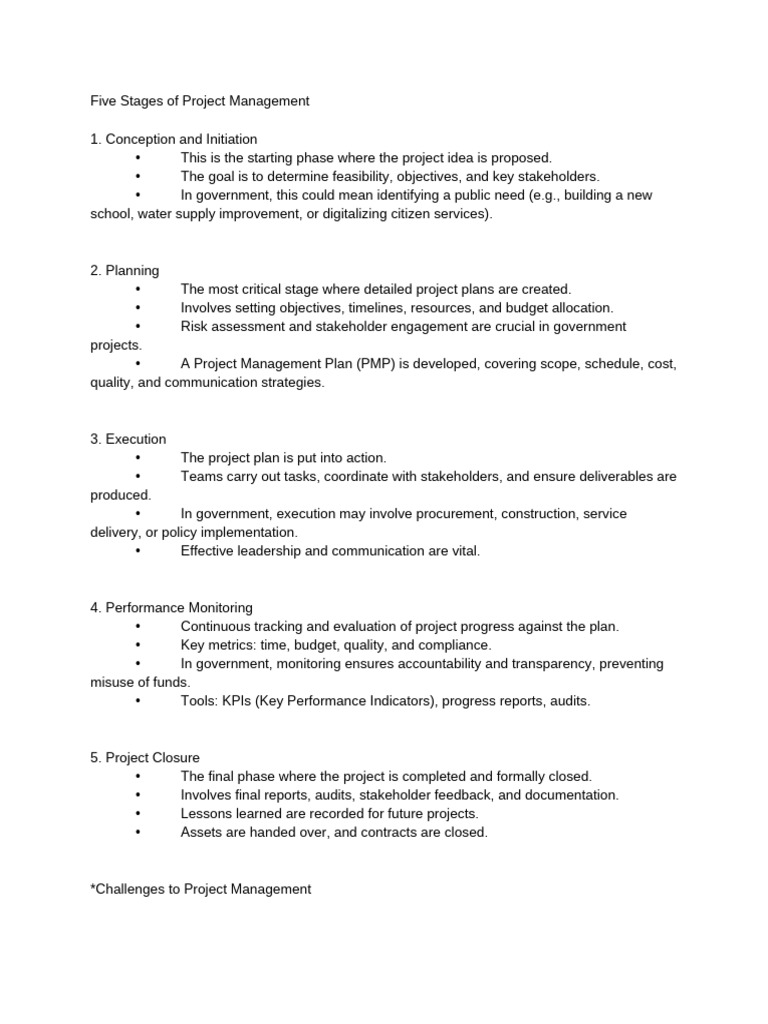 Five Stages of Project Management

1. Conception and Initiation
• This is the starting phase where the project idea is proposed.
• The goal is to determine feasibility, objectives, and key stakeholders.
• In government, this could mean identifying a public need (e.g., building a new school, water supply improvement, or digitalizing citizen services).

2. Planning
• The most critical stage where detailed project plans are created.
• Involves setting objectives, timelines, resources, and budget allocation.
• Risk assessment and stakeholder engagement are crucial in government projects.
• A Project Management Plan (PMP) is developed, covering scope, schedule, cost, quality, and communication strategies.

3. Execution
• The project plan is put into action.
• Teams carry out tasks, coordinate with stakeholders, and ensure deliverables are produced.
• In government, execution may involve procurement, construction, service delivery, or policy implementation.
• Effective leadership and communication are vital.

4. Performance Monitoring
• Continuous tracking and evaluation of project progress against the plan.
• Key metrics: time, budget, quality, and compliance.
• In government, monitoring ensures accountability and transparency, preventing misuse of funds.
• Tools: KPIs (Key Performance Indicators), progress reports, audits.

5. Project Closure
• The final phase where the project is completed and formally closed.
• Involves final reports, audits, stakeholder feedback, and documentation.
• Lessons learned are recorded for future projects.
• Assets are handed over, and contracts are closed.

*Challenges to Project Management